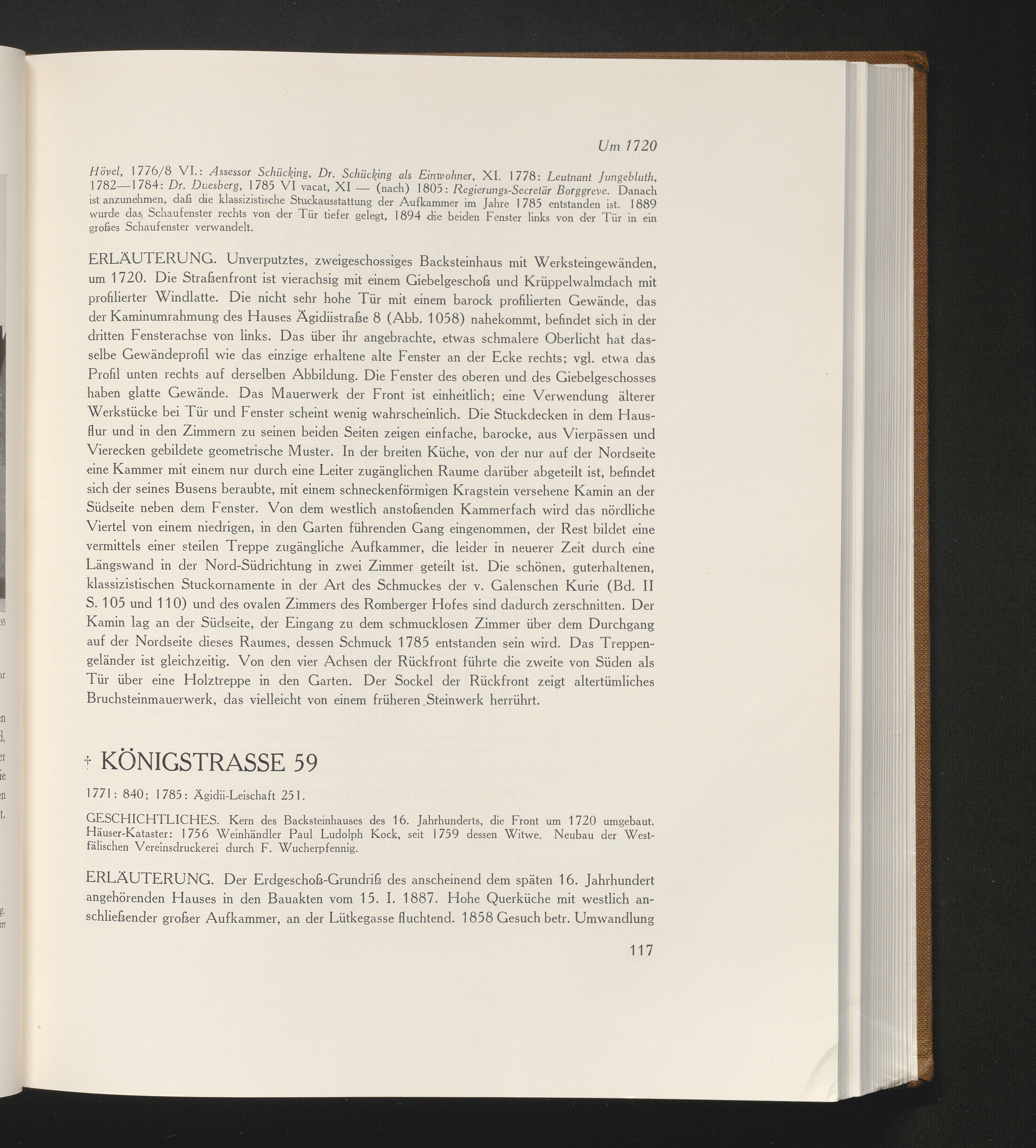 Um 1720

Hövel, 1776/8 VI.: Assessor Schücking, Dr. Schücking als Einwohner, XI. 1778: Leutnant Jungebluth, 1782—1784: Dr. Duesberg, 1785 VI vacat, XI — (nach) 1805: Regierungs-Secretär Borggreve. Danach ist anzunehmen, daß die klassizistische Stuckausstattung der Aufkammer im Jahre 1785 entstanden ist. 1889 wurde das Schaufenster rechts von der Tür tiefer gelegt, 1894 die beiden Fenster links von der Tür in ein großes Schaufenster verwandelt.

ERLÄUTERUNG. Unverputztes, zweigeschossiges Backsteinhaus mit Werksteingewänden, um 1720. Die Straßenfront ist vierachsig mit einem Giebelgeschoß und Krüppelwalmdach mit profilierter Windlatte. Die nicht sehr hohe Tür mit einem barock profilierten Gewände, das der Kaminumrahmung des Hauses Ägidiistraße 8 (Abb. 1058) nahekommt, befindet sich in der dritten Fensterachse von links. Das über ihr angebrachte, etwas schmalere Oberlicht hat dasselbe Gewändeprofil wie das einzige erhaltene alte Fenster an der Ecke rechts; vgl. etwa das Profil unten rechts auf derselben Abbildung. Die Fenster des oberen und des Giebelgeschosses haben glatte Gewände. Das Mauerwerk der Front ist einheitlich; eine Verwendung älterer Werkstücke bei Tür und Fenster scheint wenig wahrscheinlich. Die Stuckdecken in dem Hausflur und in den Zimmern zu seinen beiden Seiten zeigen einfache, barocke, aus Vierpässen und Vierecken gebildete geometrische Muster. In der breiten Küche, von der nur auf der Nordseite eine Kammer mit einem nur durch eine Leiter zugänglichen Raume darüber abgeteilt ist, befindet sich der seines Busens beraubte, mit einem schneckenförmigen Kragstein versehene Kamin an der Südseite neben dem Fenster. Von dem westlich anstoßenden Kammerfach wird das nördliche Viertel von einem niedrigen, in den Garten führenden Gang eingenommen, der Rest bildet eine vermittels einer steilen Treppe zugängliche Aufkammer, die leider in neuerer Zeit durch eine Längswand in der Nord-Südrichtung in zwei Zimmer geteilt ist. Die schönen, guterhaltenen, klassizistischen Stuckornamente in der Art des Schmuckes der v. Galenschen Kurie (Bd. II S. 105 und 110) und des ovalen Zimmers des Romberger Hofes sind dadurch zerschnitten. Der Kamin lag an der Südseite, der Eingang zu dem schmucklosen Zimmer über dem Durchgang auf der Nordseite dieses Raumes, dessen Schmuck 1785 entstanden sein wird. Das Treppengeländer ist gleichzeitig. Von den vier Achsen der Rückfront führte die zweite von Süden als Tür über eine Holztreppe in den Garten. Der Sockel der Rückfront zeigt altertümliches Bruchsteinmauerwerk, das vielleicht von einem früheren Steinwerk herrührt.

† KÖNIGSTRASSE 59

1771: 840; 1785: Ägidii-Leischaft 251.

GESCHICHTLICHES. Kern des Backsteinhauses des 16. Jahrhunderts, die Front um 1720 umgebaut. Häuser-Kataster: 1756 Weinhändler Paul Ludolph Kock, seit 1759 dessen Witwe. Neubau der Westfälischen Vereinsdruckerei durch F. Wucherpfennig.

ERLÄUTERUNG. Der Erdgeschoß-Grundriß des anscheinend dem späten 16. Jahrhundert angehörenden Hauses in den Bauakten vom 15. I. 1887. Hohe Querküche mit westlich anschließender großer Aufkammer, an der Lütkegasse fluchtend. 1858 Gesuch betr. Umwandlung

117